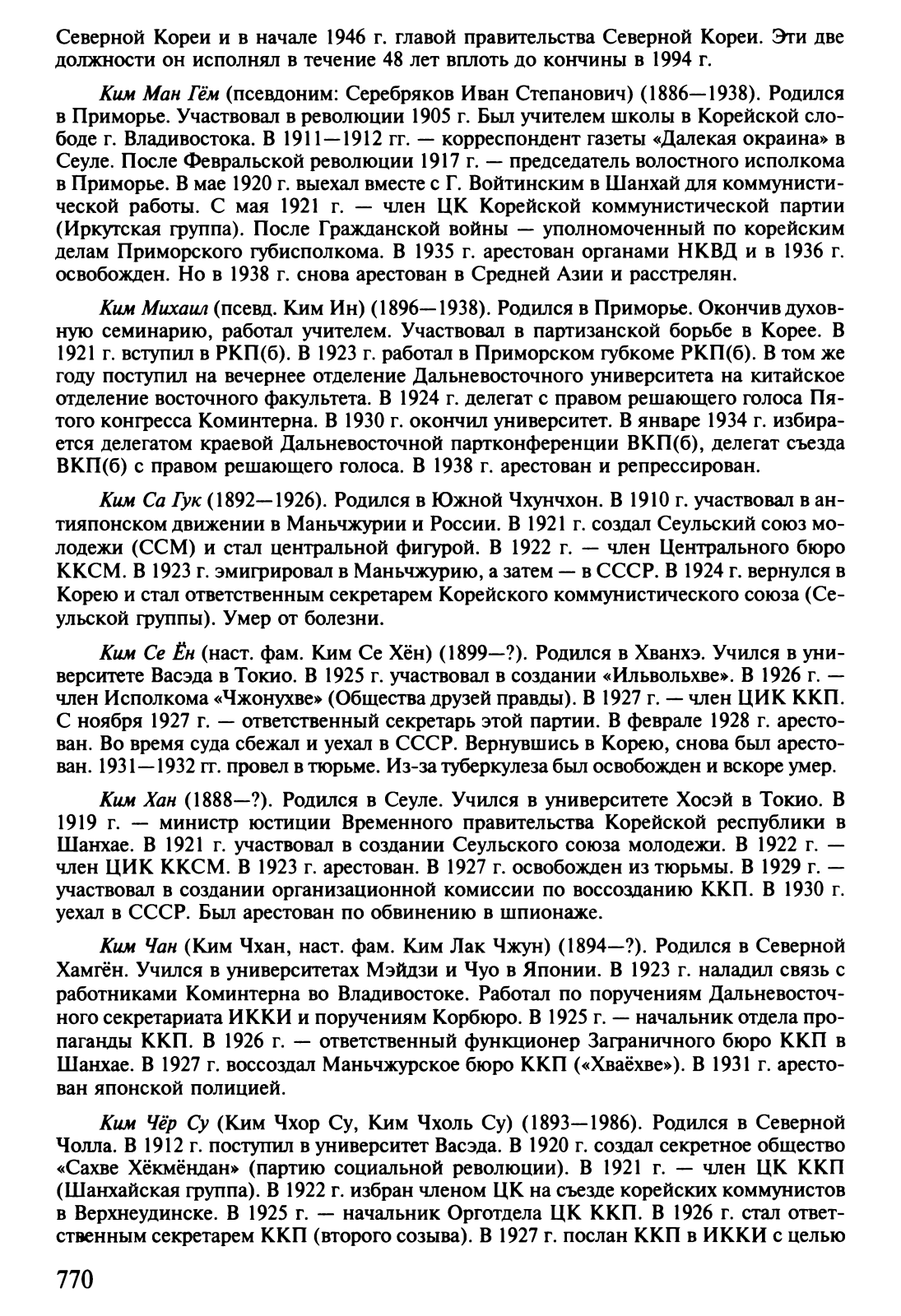 Северной Кореи и в начале 1946 г. главой правительства Северной Кореи. Эти две должности он исполнял в течение 48 лет вплоть до кончины в 1994 г.

Ким Ман Гём (псевдоним: Серебряков Иван Степанович) (1886—1938). Родился в Приморье. Участвовал в революции 1905 г. Был учителем школы в Корейской слободе г. Владивостока. В 1911—1912 гг. — корреспондент газеты «Далекая окраина» в Сеуле. После Февральской революции 1917 г. — председатель волостного исполкома в Приморье. В мае 1920 г. выехал вместе с Г. Войтинским в Шанхай для коммунистической работы. С мая 1921 г. — член ЦК Корейской коммунистической партии (Иркутская группа). После Гражданской войны — уполномоченный по корейским делам Приморского губисполкома. В 1935 г. арестован органами НКВД и в 1936 г. освобожден. Но в 1938 г. снова арестован в Средней Азии и расстрелян.

Ким Михаил (псевд. Ким Ин) (1896—1938). Родился в Приморье. Окончив духовную семинарию, работал учителем. Участвовал в партизанской борьбе в Корее. В 1921 г. вступил в РКП(б). В 1923 г. работал в Приморском губкоме РКП(б). В том же году поступил на вечернее отделение Дальневосточного университета на китайское отделение восточного факультета. В 1924 г. делегат с правом решающего голоса Пятого конгресса Коминтерна. В 1930 г. окончил университет. В январе 1934 г. избирается делегатом краевой Дальневосточной партконференции ВКП(б), делегат съезда ВКП(б) с правом решающего голоса. В 1938 г. арестован и репрессирован.

Ким Са Гук (1892—1926). Родился в Южной Чхунчхон. В 1910 г. участвовал в антияпонском движении в Маньчжурии и России. В 1921 г. создал Сеульский союз молодежи (ССМ) и стал центральной фигурой. В 1922 г. — член Центрального бюро ККСМ. В 1923 г. эмигрировал в Маньчжурию, а затем — в СССР. В 1924 г. вернулся в Корею и стал ответственным секретарем Корейского коммунистического союза (Сеульской группы). Умер от болезни.

Ким Се Ён (наст. фам. Ким Се Хён) (1899—?). Родился в Хванхэ. Учился в университете Васэда в Токио. В 1925 г. участвовал в создании «Ильвольхве». В 1926 г. — член Исполкома «Чжонухве» (Общества друзей правды). В 1927 г. — член ЦИК ККП. С ноября 1927 г. — ответственный секретарь этой партии. В феврале 1928 г. арестован. Во время суда сбежал и уехал в СССР. Вернувшись в Корею, снова был арестован. 1931—1932 гг. провел в тюрьме. Из-за туберкулеза был освобожден и вскоре умер.

Ким Хан (1888—?). Родился в Сеуле. Учился в университете Хосэй в Токио. В 1919 г. — министр юстиции Временного правительства Корейской республики в Шанхае. В 1921 г. участвовал в создании Сеульского союза молодежи. В 1922 г. — член ЦИК ККСМ. В 1923 г. арестован. В 1927 г. освобожден из тюрьмы. В 1929 г. — участвовал в создании организационной комиссии по воссозданию ККП. В 1930 г. уехал в СССР. Был арестован по обвинению в шпионаже.

Ким Чан (Ким Чхан, наст. фам. Ким Лак Чжун) (1894—?). Родился в Северной Хамгён. Учился в университетах Мэйдзи и Чуо в Японии. В 1923 г. наладил связь с работниками Коминтерна во Владивостоке. Работал по поручениям Дальневосточного секретариата ИККИ и поручениям Корбюро. В 1925 г. — начальник отдела пропаганды ККП. В 1926 г. — ответственный функционер Заграничного бюро ККП в Шанхае. В 1927 г. воссоздал Маньчжурское бюро ККП («Хваёхве»). В 1931 г. арестован японской полицией.

Ким Чёр Су (Ким Чхор Су, Ким Чхоль Су) (1893—1986). Родился в Северной Чолла. В 1912 г. поступил в университет Васэда. В 1920 г. создал секретное общество «Сахве Хёкмёндан» (партию социальной революции). В 1921 г. — член ЦК ККП (Шанхайская группа). В 1922 г. избран членом ЦК на съезде корейских коммунистов в Верхнеудинске. В 1925 г. — начальник Орготдела ЦК ККП. В 1926 г. стал ответственным секретарем ККП (второго созыва). В 1927 г. послан ККП в ИККИ с целью

770